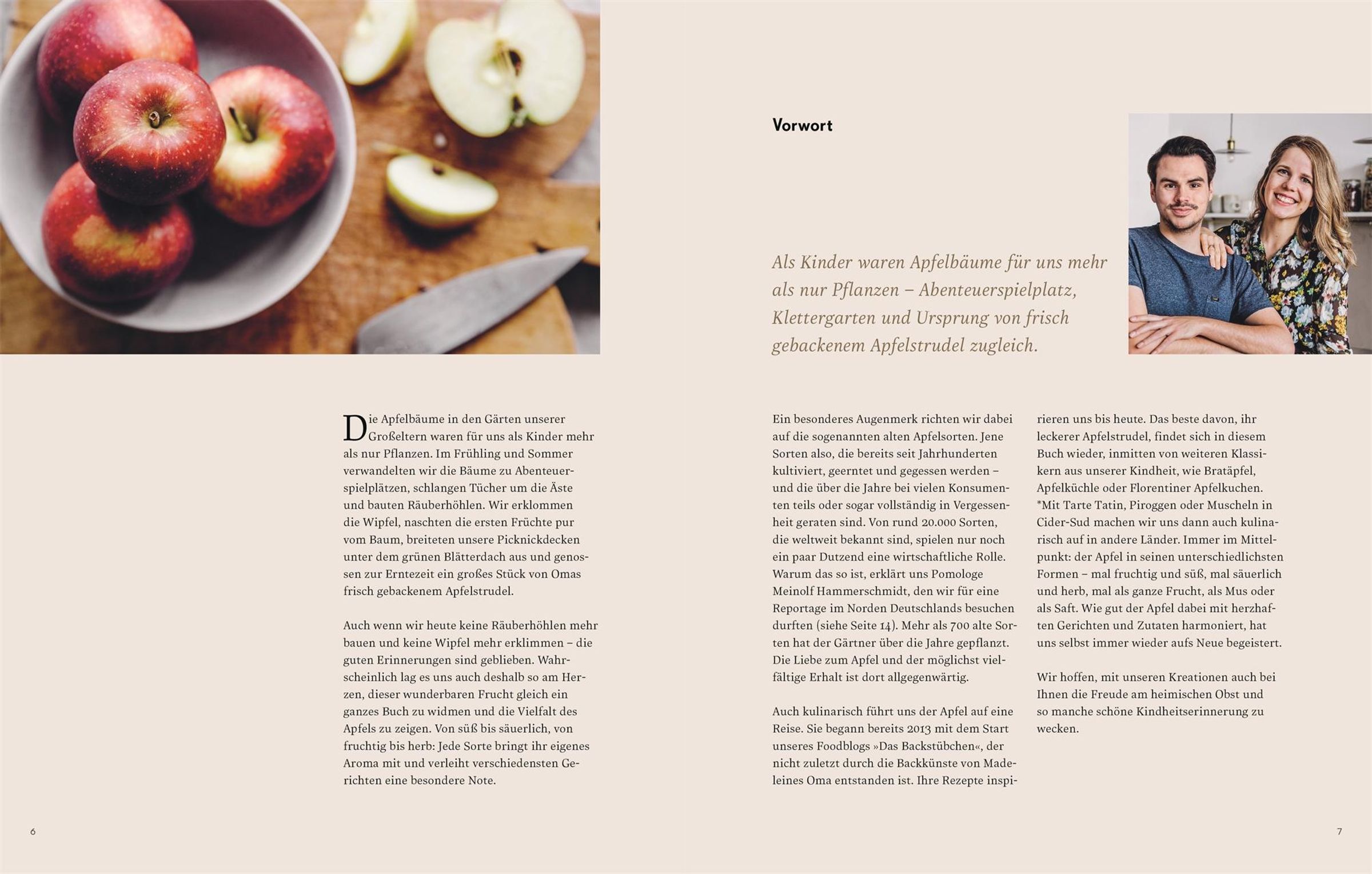 Vorwort

Als Kinder waren Apfelbäume für uns mehr als nur Pflanzen – Abenteuerspielplatz, Klettergarten und Ursprung von frisch gebackenem Apfelstrudel zugleich.

Die Apfelbäume in den Gärten unserer Großeltern waren für uns als Kinder mehr als nur Pflanzen. Im Frühling und Sommer verwandelten wir die Bäume zu Abenteuerspielplätzen, schlangen Tücher um die Äste und bauten Räuberhöhlen. Wir erklommen die Wipfel, naschten die ersten Früchte pur vom Baum, breiteten unsere Picknickdecken unter dem grünen Blätterdach aus und genossen zur Erntezeit ein großes Stück von Omas frisch gebackenem Apfelstrudel.

Auch wenn wir heute keine Räuberhöhlen mehr bauen und keine Wipfel mehr erklimmen – die guten Erinnerungen sind geblieben. Wahrscheinlich lag es uns auch deshalb so am Herzen, dieser wunderbaren Frucht gleich ein ganzes Buch zu widmen und die Vielfalt des Apfels zu zeigen. Von süß bis säuerlich, von fruchtig bis herb: Jede Sorte bringt ihr eigenes Aroma mit und verleiht verschiedensten Gerichten eine besondere Note.

Ein besonderes Augenmerk richten wir dabei auf die sogenannten alten Apfelsorten. Jene Sorten also, die bereits seit Jahrhunderten kultiviert, geerntet und gegessen werden – und die über die Jahre bei vielen Konsumenten teils oder sogar vollständig in Vergessenheit geraten sind. Von rund 20.000 Sorten, die weltweit bekannt sind, spielen nur noch ein paar Dutzend eine wirtschaftliche Rolle. Warum das so ist, erklärt uns Pomologe Meinolf Hammerschmidt, den wir für eine Reportage im Norden Deutschlands besuchen durften (siehe Seite 14). Mehr als 700 alte Sorten hat der Gärtner über die Jahre gepflanzt. Die Liebe zum Apfel und der möglichst vielfältige Erhalt ist dort allgegenwärtig.

Auch kulinarisch führt uns der Apfel auf eine Reise. Sie begann bereits 2013 mit dem Start unseres Foodblogs »Das Backstübchen«, der nicht zuletzt durch die Backkünste von Madeleines Oma entstanden ist. Ihre Rezepte inspirieren uns bis heute. Das beste davon, ihr leckerer Apfelstrudel, findet sich in diesem Buch wieder, inmitten von weiteren Klassikern aus unserer Kindheit, wie Bratäpfel, Apfelküchle oder Florentiner Apfelkuchen. *Mit Tarte Tatin, Piroggen oder Muscheln in Cider-Sud machen wir uns dann auch kulinarisch auf in andere Länder. Immer im Mittelpunkt: der Apfel in seinen unterschiedlichsten Formen – mal fruchtig und süß, mal säuerlich und herb, mal als ganze Frucht, als Mus oder als Saft. Wie gut der Apfel dabei mit herzhaften Gerichten und Zutaten harmoniert, hat uns selbst immer wieder aufs Neue begeistert.

Wir hoffen, mit unseren Kreationen auch bei Ihnen die Freude am heimischen Obst und so manche schöne Kindheitserinnerung zu wecken.

6

7